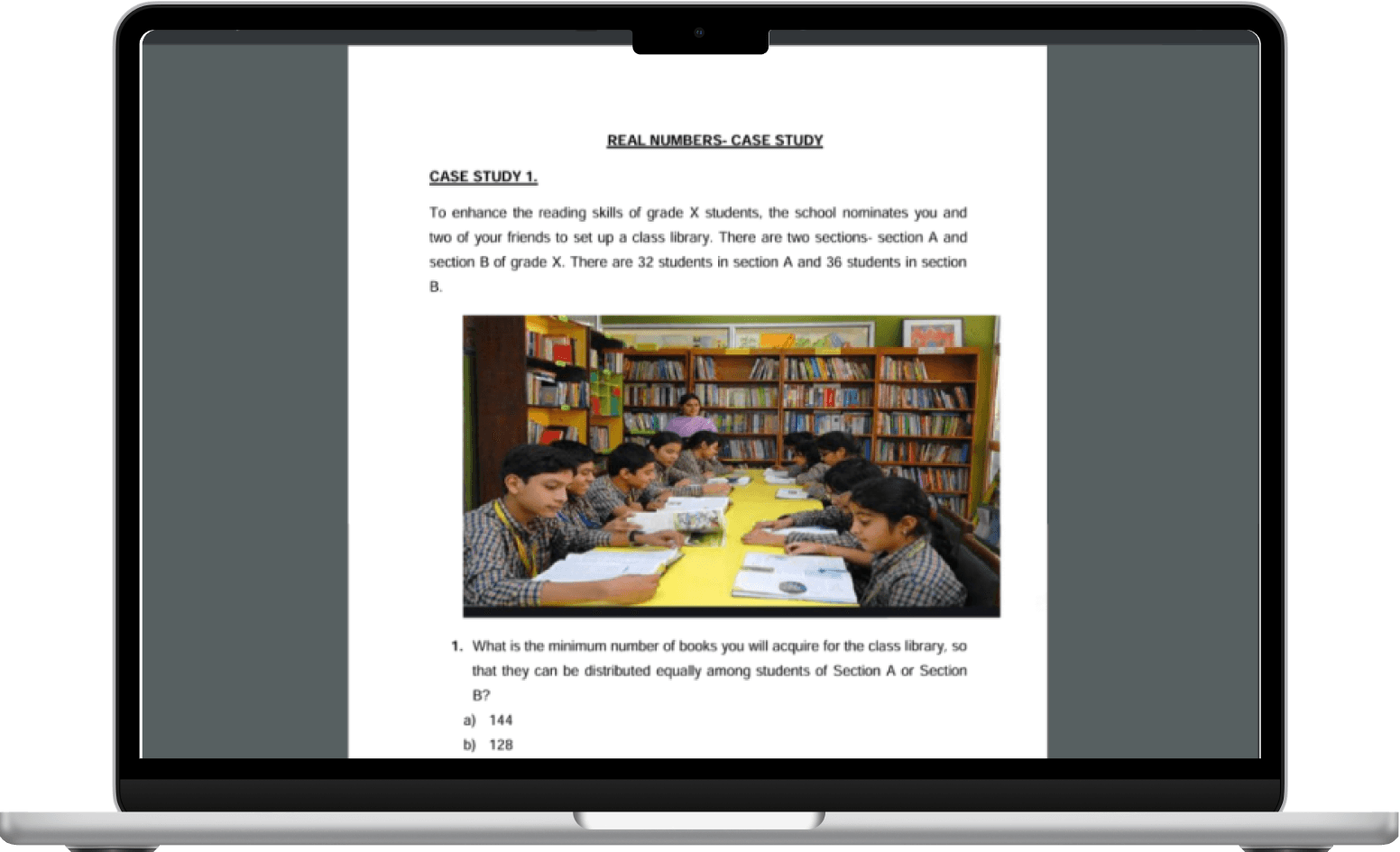 REAL NUMBERS- CASE STUDY

CASE STUDY 1.

To enhance the reading skills of grade X students, the school nominates you and two of your friends to set up a class library. There are two sections- section A and section B of grade X. There are 32 students in section A and 36 students in section B.

1. What is the minimum number of books you will acquire for the class library, so that they can be distributed equally among students of Section A or Section B?

a) 144

b) 128